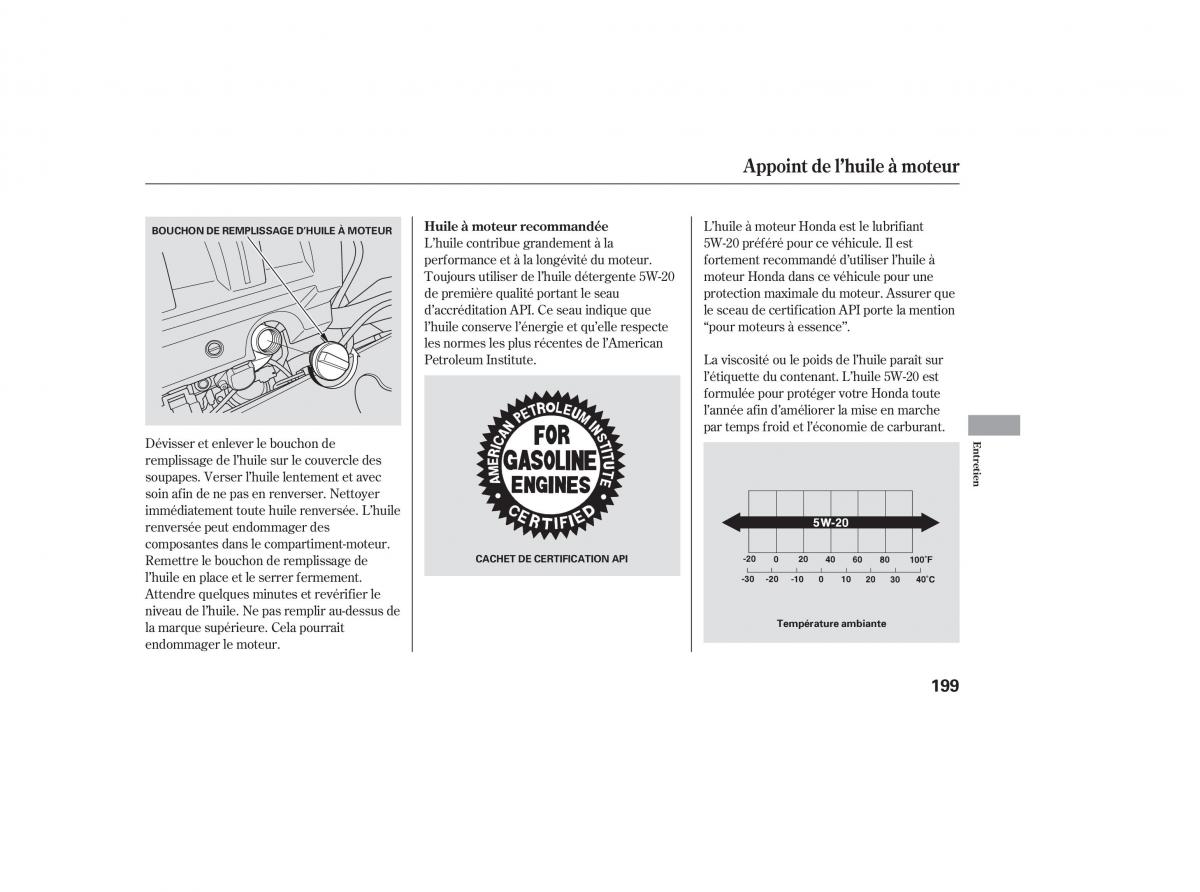 Appoint de l'huile à moteur

BOUCHON DE REMPLISSAGE D'HUILE À MOTEUR

Dévisser et enlever le bouchon de remplissage de l'huile sur le couvercle des soupapes. Verser l'huile lentement et avec soin afin de ne pas en renverser. Nettoyer immédiatement toute huile renversée. L'huile renversée peut endommager des composantes dans le compartiment-moteur. Remettre le bouchon de remplissage de l'huile en place et le serrer fermement. Attendre quelques minutes et revérifier le niveau de l'huile. Ne pas remplir au-dessus de la marque supérieure. Cela pourrait endommager le moteur.

Huile à moteur recommandée
L'huile contribue grandement à la performance et à la longévité du moteur. Toujours utiliser de l'huile détergente 5W-20 de première qualité portant le seau d'accréditation API. Ce seau indique que l'huile conserve l'énergie et qu'elle respecte les normes les plus récentes de l'American Petroleum Institute.

AMERICAN PETROLEUM INSTITUTE
FOR GASOLINE ENGINES
CERTIFIED

CACHET DE CERTIFICATION API

L'huile à moteur Honda est le lubrifiant 5W-20 préféré pour ce véhicule. Il est fortement recommandé d'utiliser l'huile à moteur Honda dans ce véhicule pour une protection maximale du moteur. Assurer que le sceau de certification API porte la mention "pour moteurs à essence".

La viscosité ou le poids de l'huile paraît sur l'étiquette du contenant. L'huile 5W-20 est formulée pour protéger votre Honda toute l'année afin d'améliorer la mise en marche par temps froid et l'économie de carburant.

5W-20

-20 0 20 40 60 80 100°F
-30 -20 -10 0 10 20 30 40°C

Température ambiante

Entretien

199